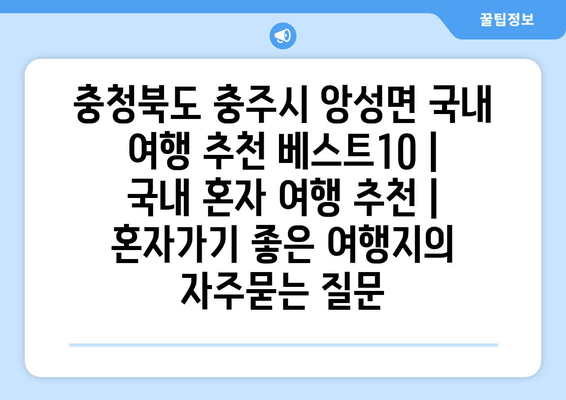 꿀팁정보

충청북도 충주시 앙성면 국내 여행 추천 베스트10 | 국내 혼자 여행 추천 | 혼자가기 좋은 여행지의 자주묻는 질문